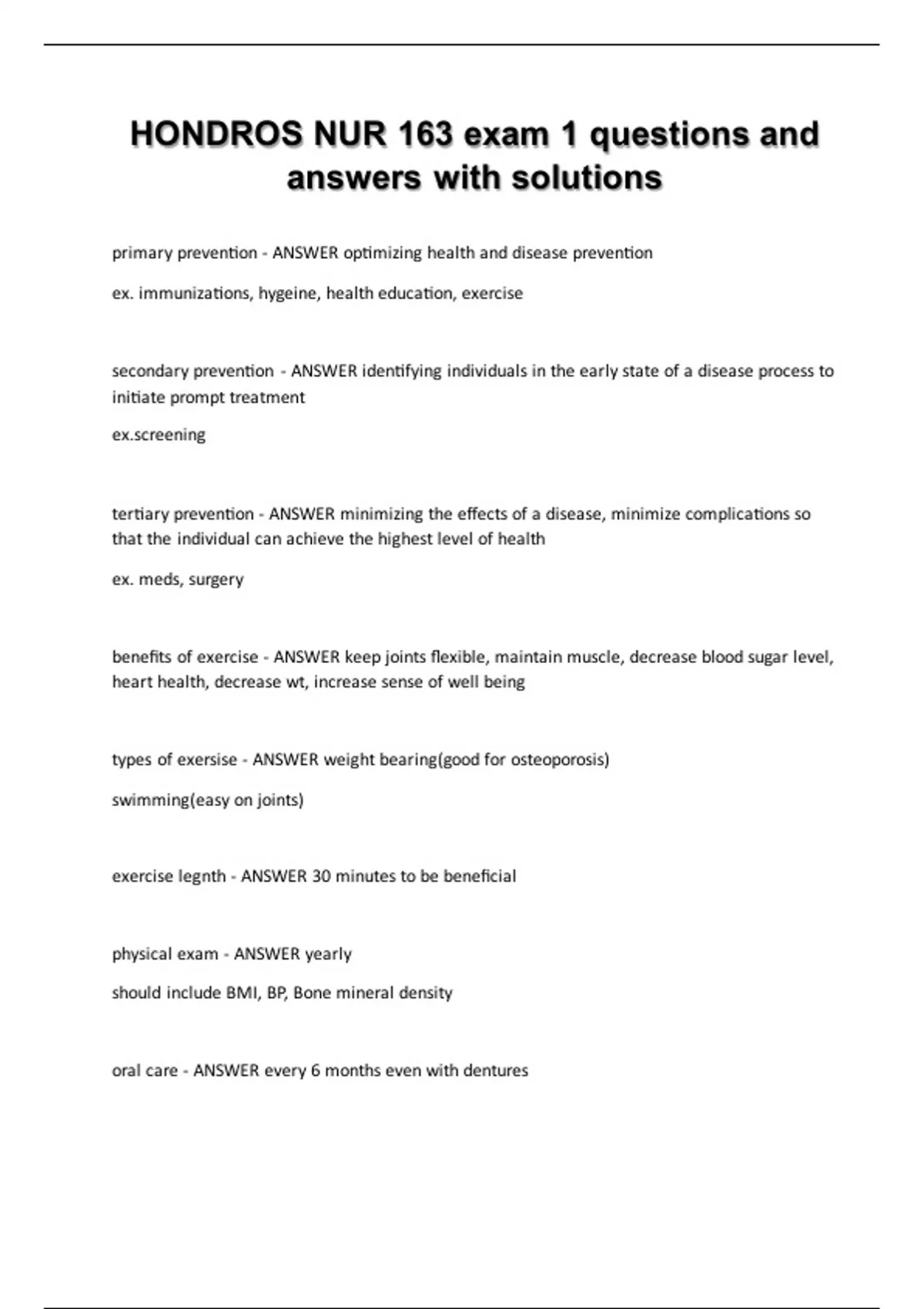 HONDROS NUR 163 exam 1 questions and answers with solutions

primary prevention - ANSWER optimizing health and disease prevention

ex. immunizations, hygeine, health education, exercise

secondary prevention - ANSWER identifying individuals in the early state of a disease process to initiate prompt treatment

ex.screening

tertiary prevention - ANSWER minimizing the effects of a disease, minimize complications so that the individual can achieve the highest level of health

ex. meds, surgery

benefits of exercise - ANSWER keep joints flexible, maintain muscle, decrease blood sugar level, heart health, decrease wt, increase sense of well being

types of exersise - ANSWER weight bearing(good for osteoporosis)

swimming(easy on joints)

exercise legnth - ANSWER 30 minutes to be beneficial

physical exam - ANSWER yearly

should include BMI, BP, Bone mineral density

oral care - ANSWER every 6 months even with dentures